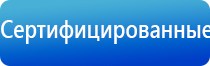 Сертифицированные